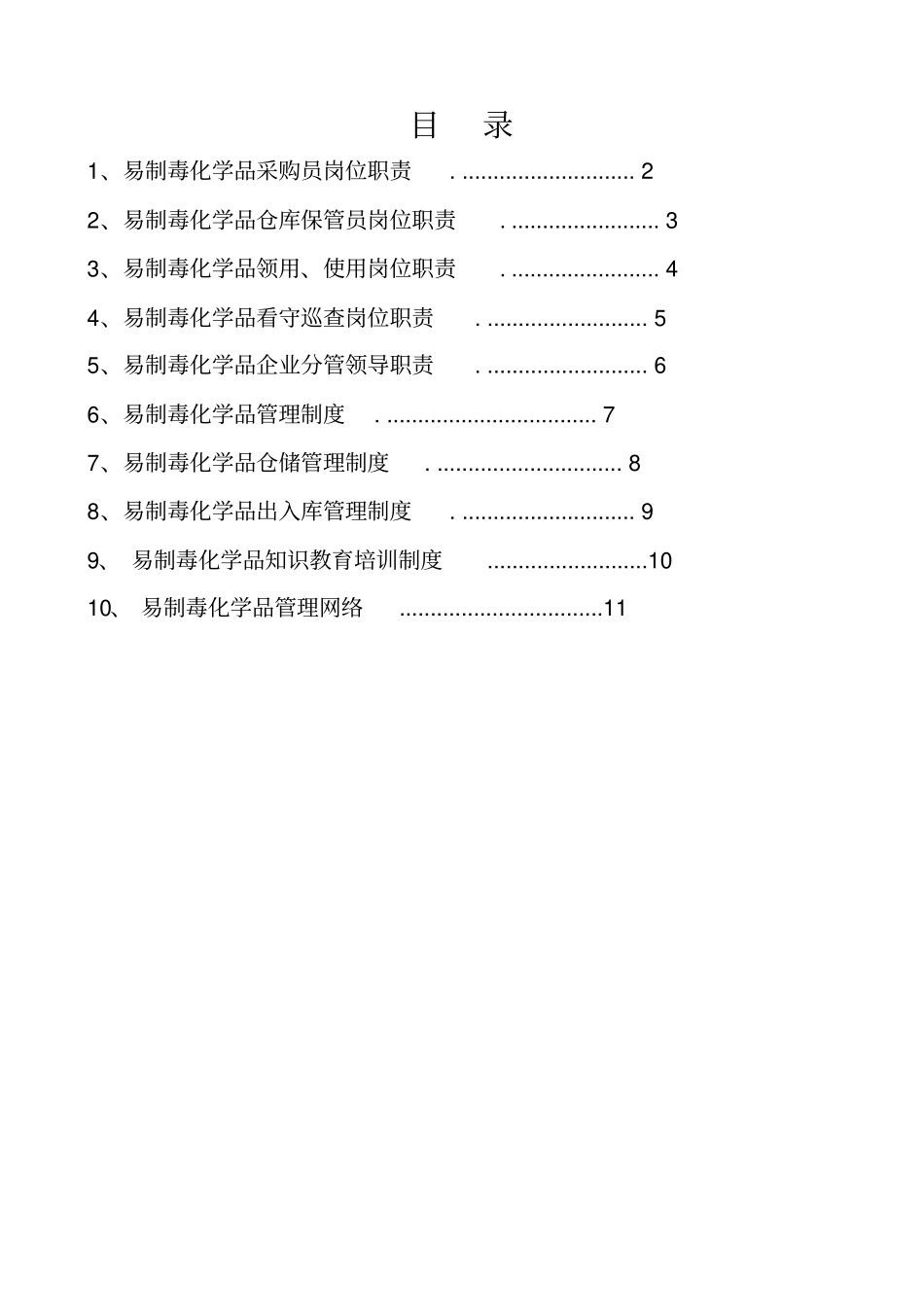 目 录

1、易制毒化学品采购员岗位职责 . ............................ 2

2、易制毒化学品仓库保管员岗位职责 . ........................ 3

3、易制毒化学品领用、使用岗位职责 . ........................ 4

4、易制毒化学品看守巡查岗位职责 . .......................... 5

5、易制毒化学品企业分管领导职责 . .......................... 6

6、易制毒化学品管理制度 . .................................. 7

7、易制毒化学品仓储管理制度 . .............................. 8

8、易制毒化学品出入库管理制度 . ............................ 9

9、 易制毒化学品知识教育培训制度 ..........................10

10、 易制毒化学品管理网络 .................................11